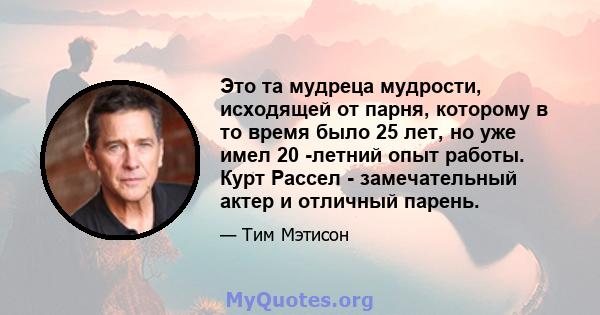 Это та мудреца мудрости, исходящей от парня, которому в то время было 25 лет, но уже имел 20 -летний опыт работы. Курт Рассел - замечательный актер и отличный парень.

— Тим Мэтисон

MyQuotes.org